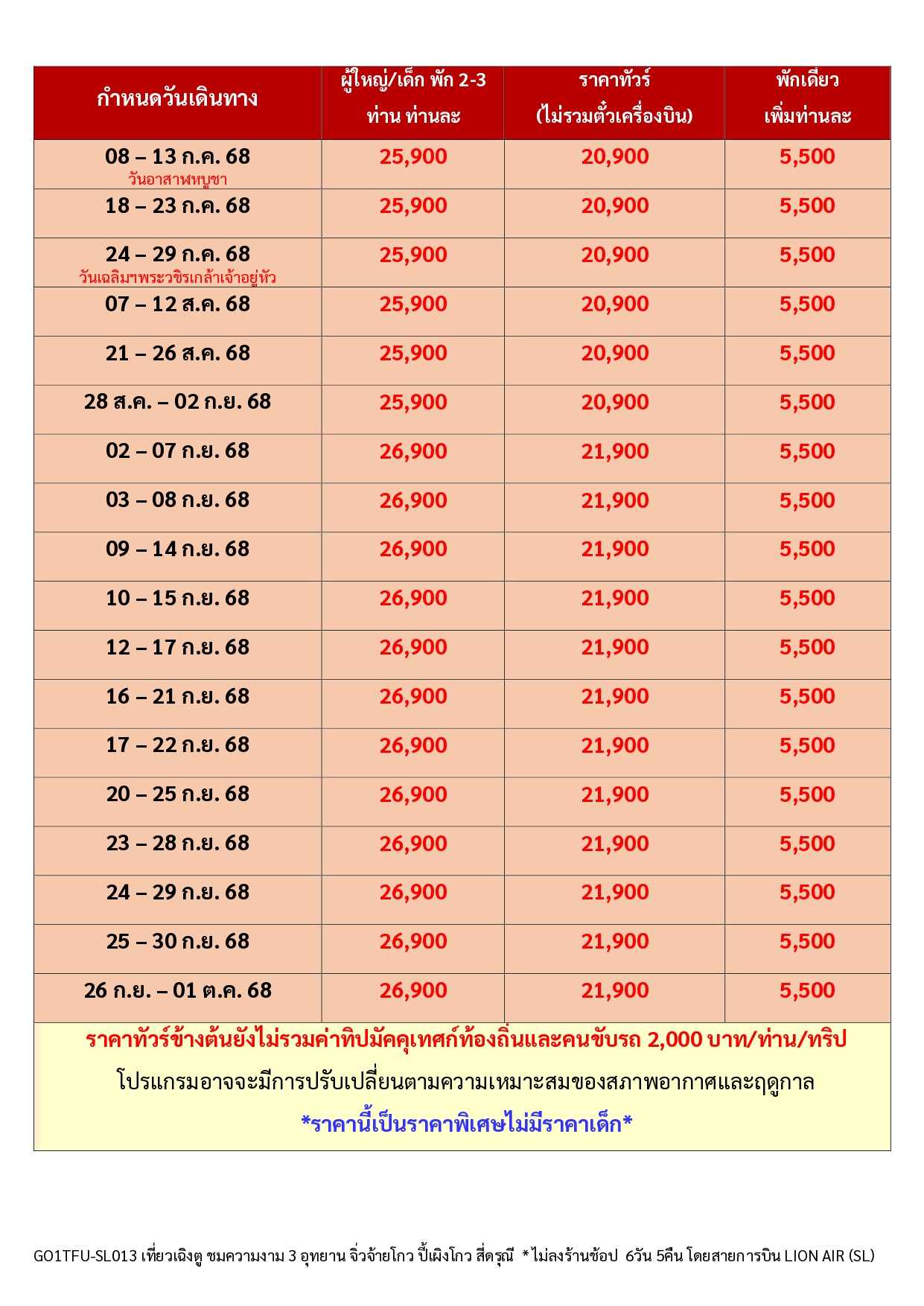 | กำหนดวันเดินทาง | ผู้ใหญ่/เด็ก พัก 2-3 ท่าน ท่านละ | ราคาทัวร์ (ไม่รวมตั๋วเครื่องบิน) | พักเดี่ยว เพิ่มท่านละ |
|---|---|---|---|
| 08 – 13 ก.ค. 68 วันอาสาฬหบูชา | 25,900 | 20,900 | 5,500 |
| 18 – 23 ก.ค. 68 | 25,900 | 20,900 | 5,500 |
| 24 – 29 ก.ค. 68 วันเฉลิมฯพระวชิรเกล้าเจ้าอยู่หัว | 25,900 | 20,900 | 5,500 |
| 07 – 12 ส.ค. 68 | 25,900 | 20,900 | 5,500 |
| 21 – 26 ส.ค. 68 | 25,900 | 20,900 | 5,500 |
| 28 ส.ค. – 02 ก.ย. 68 | 25,900 | 20,900 | 5,500 |
| 02 – 07 ก.ย. 68 | 26,900 | 21,900 | 5,500 |
| 03 – 08 ก.ย. 68 | 26,900 | 21,900 | 5,500 |
| 09 – 14 ก.ย. 68 | 26,900 | 21,900 | 5,500 |
| 10 – 15 ก.ย. 68 | 26,900 | 21,900 | 5,500 |
| 12 – 17 ก.ย. 68 | 26,900 | 21,900 | 5,500 |
| 16 – 21 ก.ย. 68 | 26,900 | 21,900 | 5,500 |
| 17 – 22 ก.ย. 68 | 26,900 | 21,900 | 5,500 |
| 20 – 25 ก.ย. 68 | 26,900 | 21,900 | 5,500 |
| 23 – 28 ก.ย. 68 | 26,900 | 21,900 | 5,500 |
| 24 – 29 ก.ย. 68 | 26,900 | 21,900 | 5,500 |
| 25 – 30 ก.ย. 68 | 26,900 | 21,900 | 5,500 |
| 26 ก.ย. – 01 ต.ค. 68 | 26,900 | 21,900 | 5,500 |

ราคาทัวร์ข้างต้นยังไม่รวมค่าทิปมัคคุเทศก์ท้องถิ่นและคนขับรถ 2,000 บาท/ท่าน/ทริป

โปรแกรมอาจจะมีการปรับเปลี่ยนตามความเหมาะสมของสภาพอากาศและฤดูกาล

*ราคานี้เป็นราคาพิเศษไม่มีราคาเด็ก*

GO1TFU-SL013 เที่ยวเฉิงตู ชมความงาม 3 อุทยาน จิ่วจ้ายโกว ปี้เผิงโกว สี่ดรุณี *ไม่ลงร้านช้อป 6วัน 5คืน โดยสายการบิน LION AIR (SL)